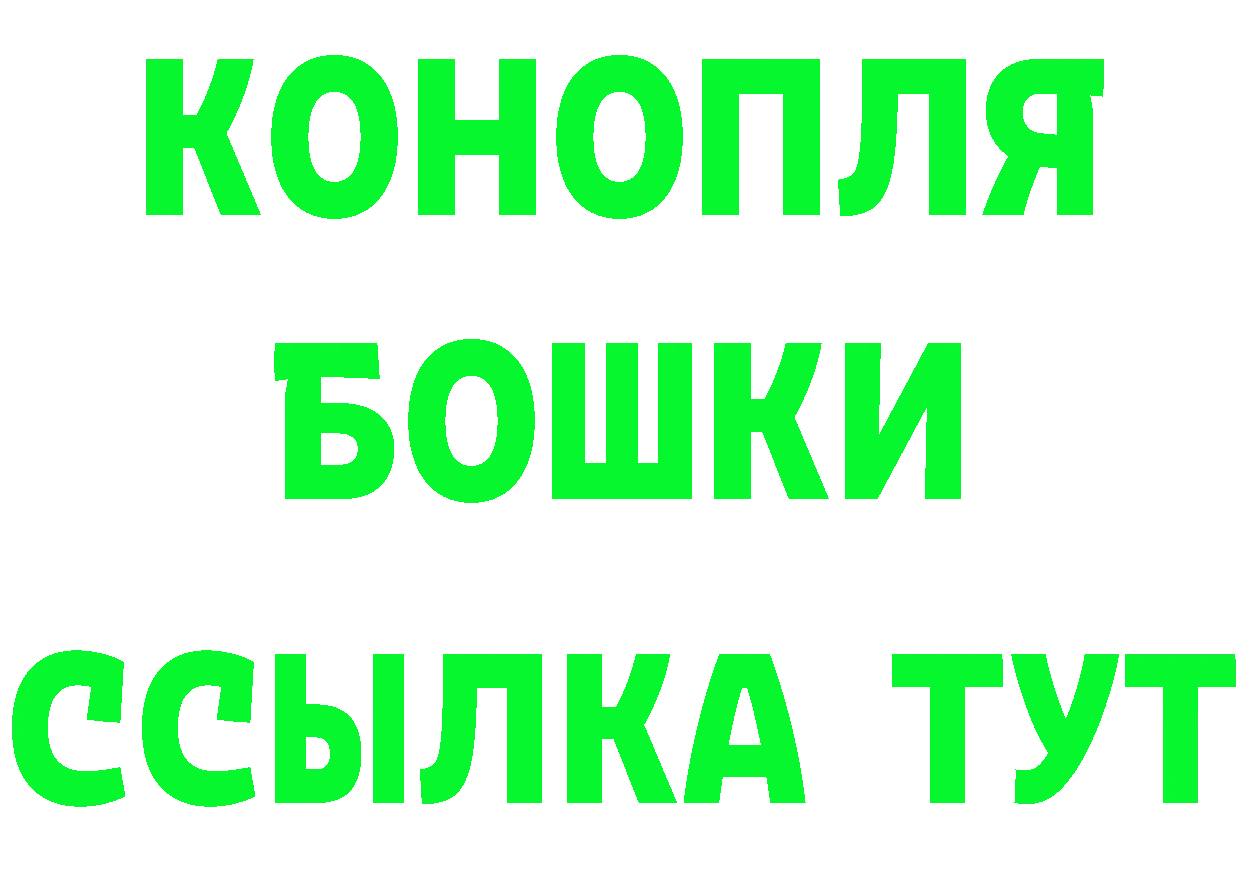 КОНОПЛЯ

БОШКИ

ССЫЛКА ТУТ